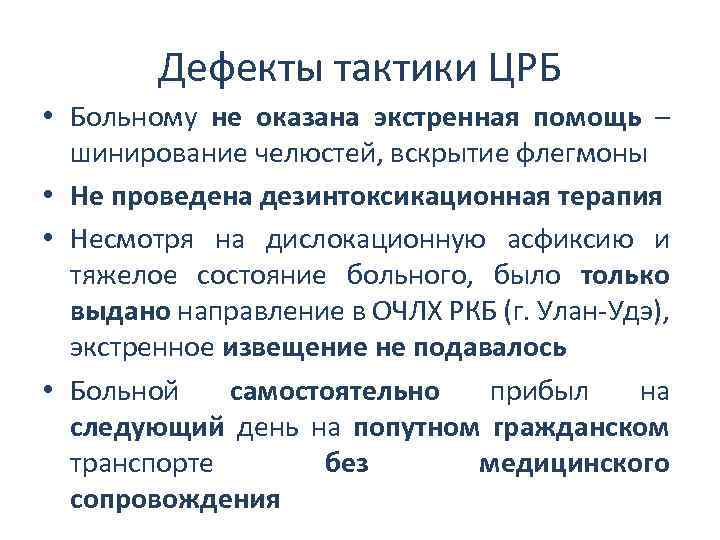 Дефекты тактики ЦРБ

• Больному не оказана экстренная помощь – шинирование челюстей, вскрытие флегмоны

• Не проведена дезинтоксикационная терапия

• Несмотря на дислокационную асфиксию и тяжелое состояние больного, было только выдано направление в ОЧЛХ РКБ (г. Улан-Удэ), экстренное извещение не подавалось

• Больной самостоятельно прибыл на следующий день на попутном гражданском транспорте без медицинского сопровождения